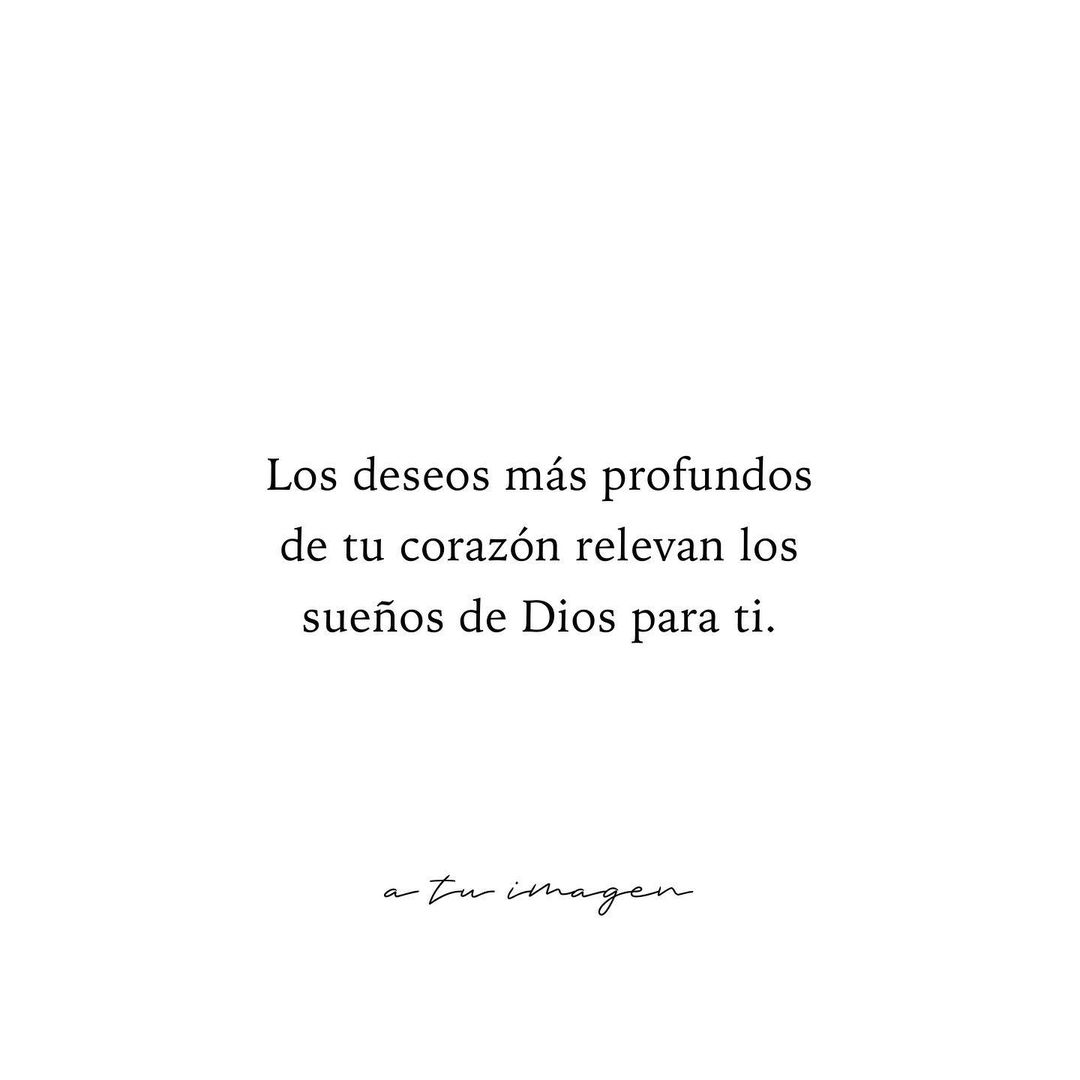 Los deseos más profundos de tu corazón relevan los sueños de Dios para ti.

a tu imagen